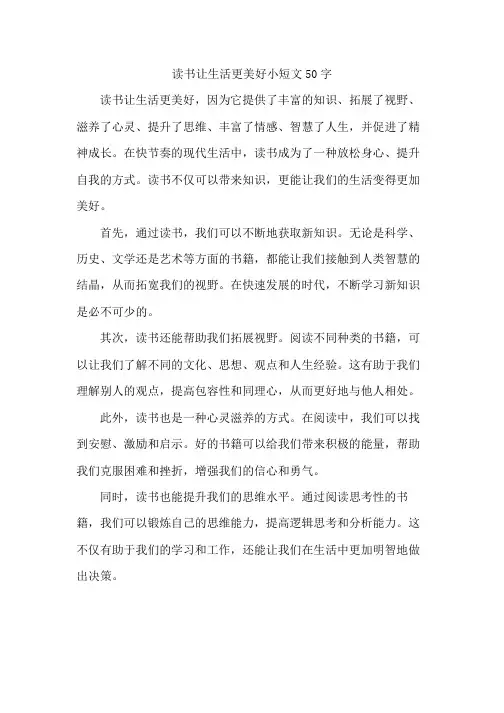 读书让生活更美好小短文50字

读书让生活更美好，因为它提供了丰富的知识、拓展了视野、滋养了心灵、提升了思维、丰富了情感、智慧了人生，并促进了精神成长。在快节奏的现代生活中，读书成为了一种放松身心、提升自我的方式。读书不仅可以带来知识，更能让我们的生活变得更加美好。

首先，通过读书，我们可以不断地获取新知识。无论是科学、历史、文学还是艺术等方面的书籍，都能让我们接触到人类智慧的结晶，从而拓宽我们的视野。在快速发展的时代，不断学习新知识是必不可少的。

其次，读书还能帮助我们拓展视野。阅读不同种类的书籍，可以让我们了解不同的文化、思想、观点和人生经验。这有助于我们理解别人的观点，提高包容性和同理心，从而更好地与他人相处。

此外，读书也是一种心灵滋养的方式。在阅读中，我们可以找到安慰、激励和启示。好的书籍可以给我们带来积极的能量，帮助我们克服困难和挫折，增强我们的信心和勇气。

同时，读书也能提升我们的思维水平。通过阅读思考性的书籍，我们可以锻炼自己的思维能力，提高逻辑思考和分析能力。这不仅有助于我们的学习和工作，还能让我们在生活中更加明智地做出决策。